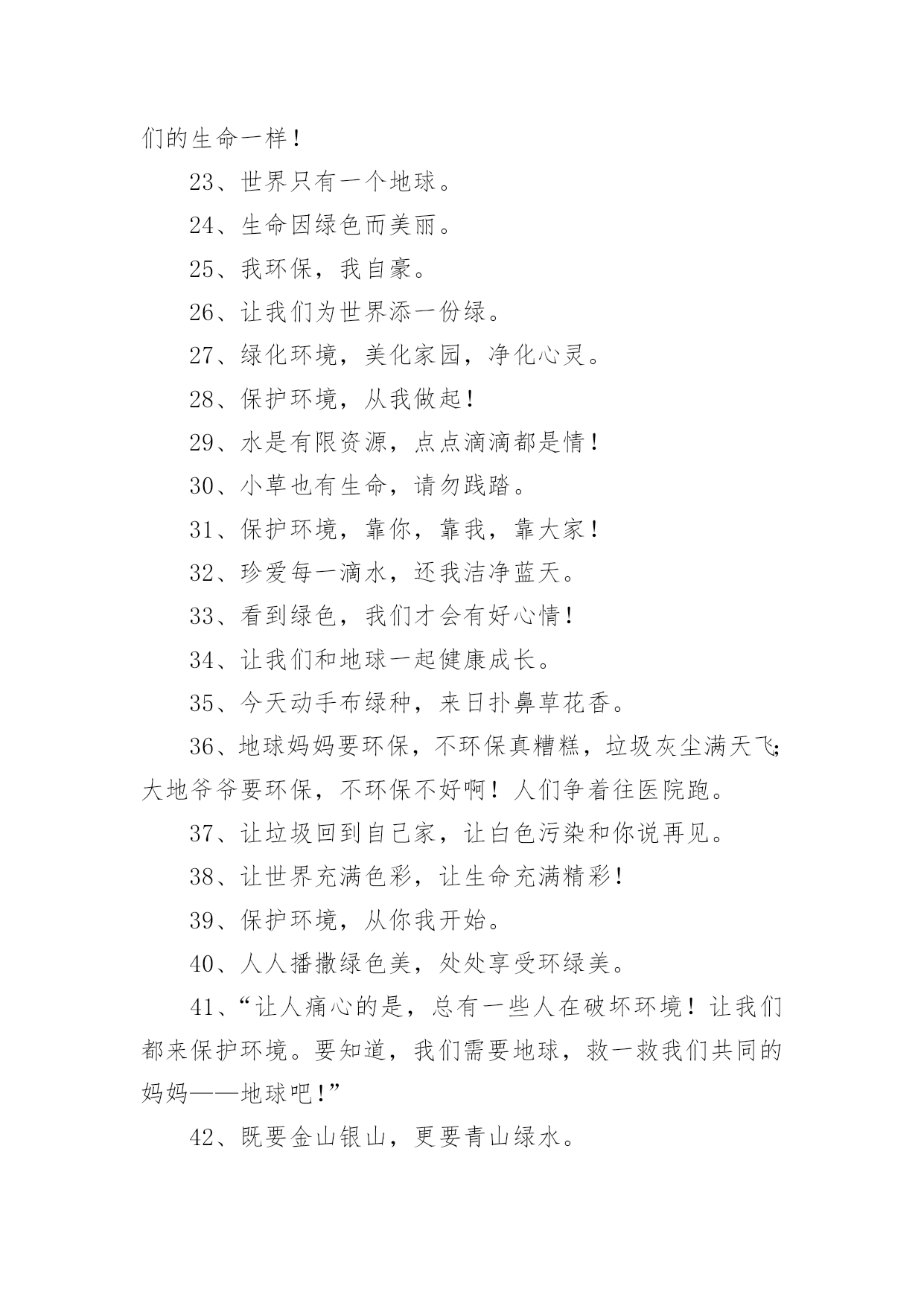 们的生命一样！

23、世界只有一个地球。

24、生命因绿色而美丽。

25、我环保，我自豪。

26、让我们为世界添一份绿。

27、绿化环境，美化家园，净化心灵。

28、保护环境，从我做起！

29、水是有限资源，点点滴滴都是情！

30、小草也有生命，请勿践踏。

31、保护环境，靠你，靠我，靠大家！

32、珍爱每一滴水，还我洁净蓝天。

33、看到绿色，我们才会有好心情！

34、让我们和地球一起健康成长。

35、今天动手布绿种，来日扑鼻草花香。

36、地球妈妈要环保，不环保真糟糕，垃圾灰尘满天飞；大地爷爷要环保，不环保不好啊！人们争着往医院跑。

37、让垃圾回到自己家，让白色污染和你说再见。

38、让世界充满色彩，让生命充满精彩！

39、保护环境，从你我开始。

40、人人播撒绿色美，处处享受环绿美。

41、“让人痛心的是，总有一些人在破坏环境！让我们都来保护环境。要知道，我们需要地球，救一救我们共同的妈妈——地球吧！”

42、既要金山银山，更要青山绿水。